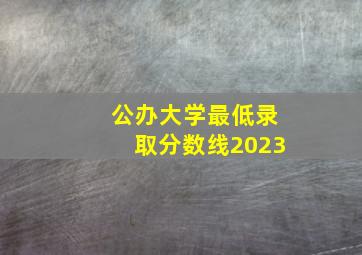 公办大学最低录取分数线2023